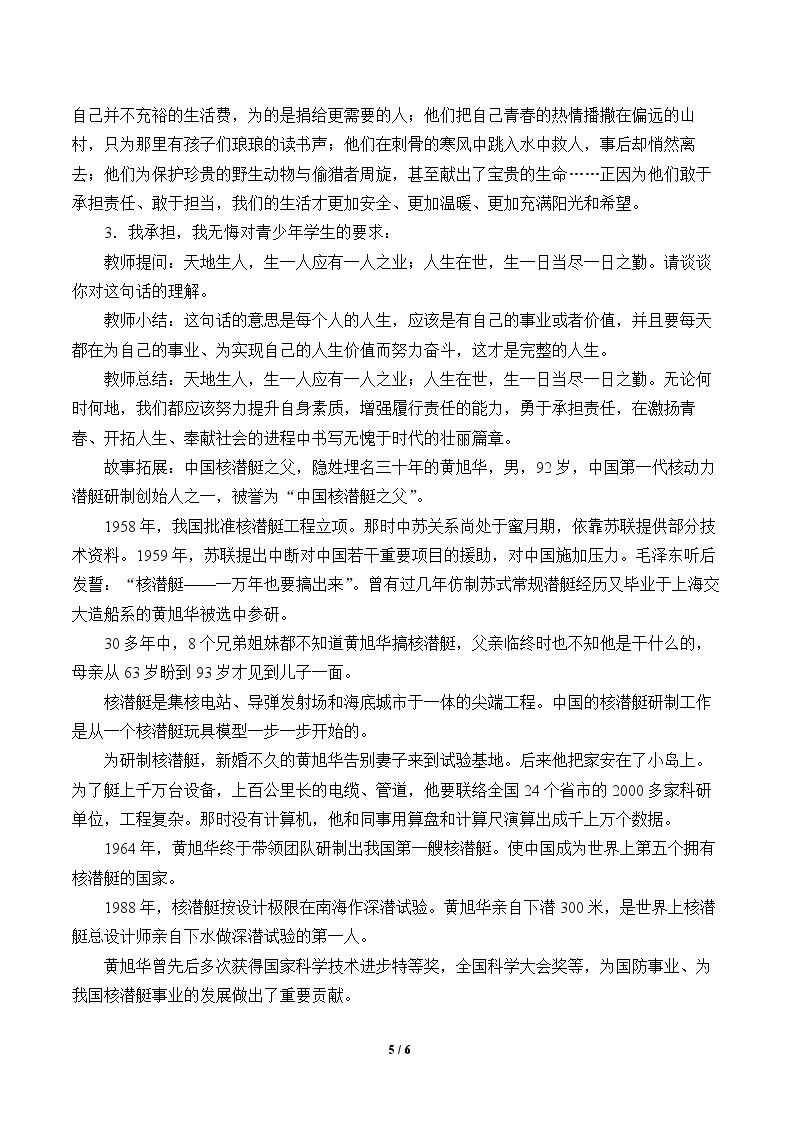 自己并不充裕的生活费，为的是捐给更需要的人；他们把自己青春的热情播撒在偏远的山村，只为那里有孩子们琅琅的读书声；他们在刺骨的寒风中跳入水中救人，事后却悄然离去；他们为保护珍贵的野生动物与偷猎者周旋，甚至献出了宝贵的生命……正因为他们敢于承担责任、敢于担当，我们的生活才更加安全、更加温暖、更加充满阳光和希望。

3．我承担，我无悔对青少年学生的要求：

教师提问：天地生人，生一人应有一人之业；人生在世，生一日当尽一日之勤。请谈谈你对这句话的理解。

教师小结：这句话的意思是每个人的人生，应该是有自己的事业或者价值，并且要每天都在为自己的事业、为实现自己的人生价值而努力奋斗，这才是完整的人生。

教师总结：天地生人，生一人应有一人之业；人生在世，生一日当尽一日之勤。无论何时何地，我们都应该努力提升自身素质，增强履行责任的能力，勇于承担责任，在激扬青春、开拓人生、奉献社会的进程中书写无愧于时代的壮丽篇章。

故事拓展：中国核潜艇之父，隐姓埋名三十年的黄旭华，男，92岁，中国第一代核动力潜艇研制创始人之一，被誉为“中国核潜艇之父”。

1958年，我国批准核潜艇工程立项。那时中苏关系尚处于蜜月期，依靠苏联提供部分技术资料。1959年，苏联提出中断对中国若干重要项目的援助，对中国施加压力。毛泽东听后发誓：“核潜艇——一万年也要搞出来”。曾有过几年仿制苏式常规潜艇经历又毕业于上海交大造船系的黄旭华被选中参研。

30多年中，8个兄弟姐妹都不知道黄旭华搞核潜艇，父亲临终时也不知他是干什么的，母亲从63岁盼到93岁才见到儿子一面。

核潜艇是集核电站、导弹发射场和海底城市于一体的尖端工程。中国的核潜艇研制工作是从一个核潜艇玩具模型一步一步开始的。

为研制核潜艇，新婚不久的黄旭华告别妻子来到试验基地。后来他把家安在了小岛上。为了艇上千万台设备，上百公里长的电缆、管道，他要联络全国24个省市的2000多家科研单位，工程复杂。那时没有计算机，他和同事用算盘和计算尺演算出成千上万个数据。

1964年，黄旭华终于带领团队研制出我国第一艘核潜艇。使中国成为世界上第五个拥有核潜艇的国家。

1988年，核潜艇按设计极限在南海作深潜试验。黄旭华亲自下潜300米，是世界上核潜艇总设计师亲自下水做深潜试验的第一人。

黄旭华曾先后多次获得国家科学技术进步特等奖，全国科学大会奖等，为国防事业、为我国核潜艇事业的发展做出了重要贡献。

5 / 6